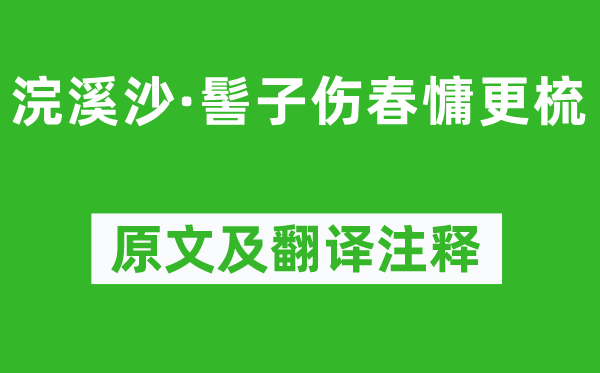 浣溪沙·髻子伤春慵更梳

原文及翻译注释